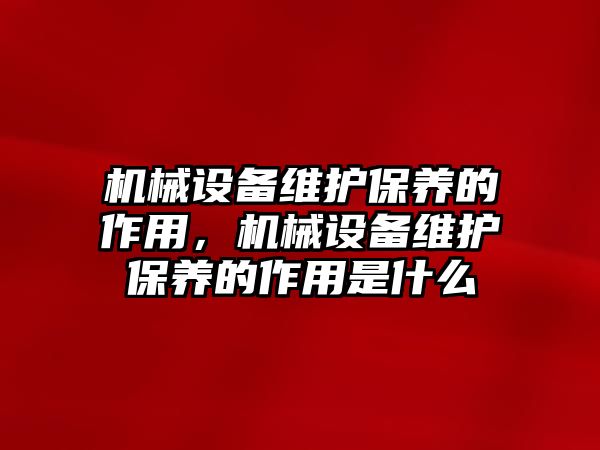 机械设备维护保养的作用，机械设备维护保养的作用是什么